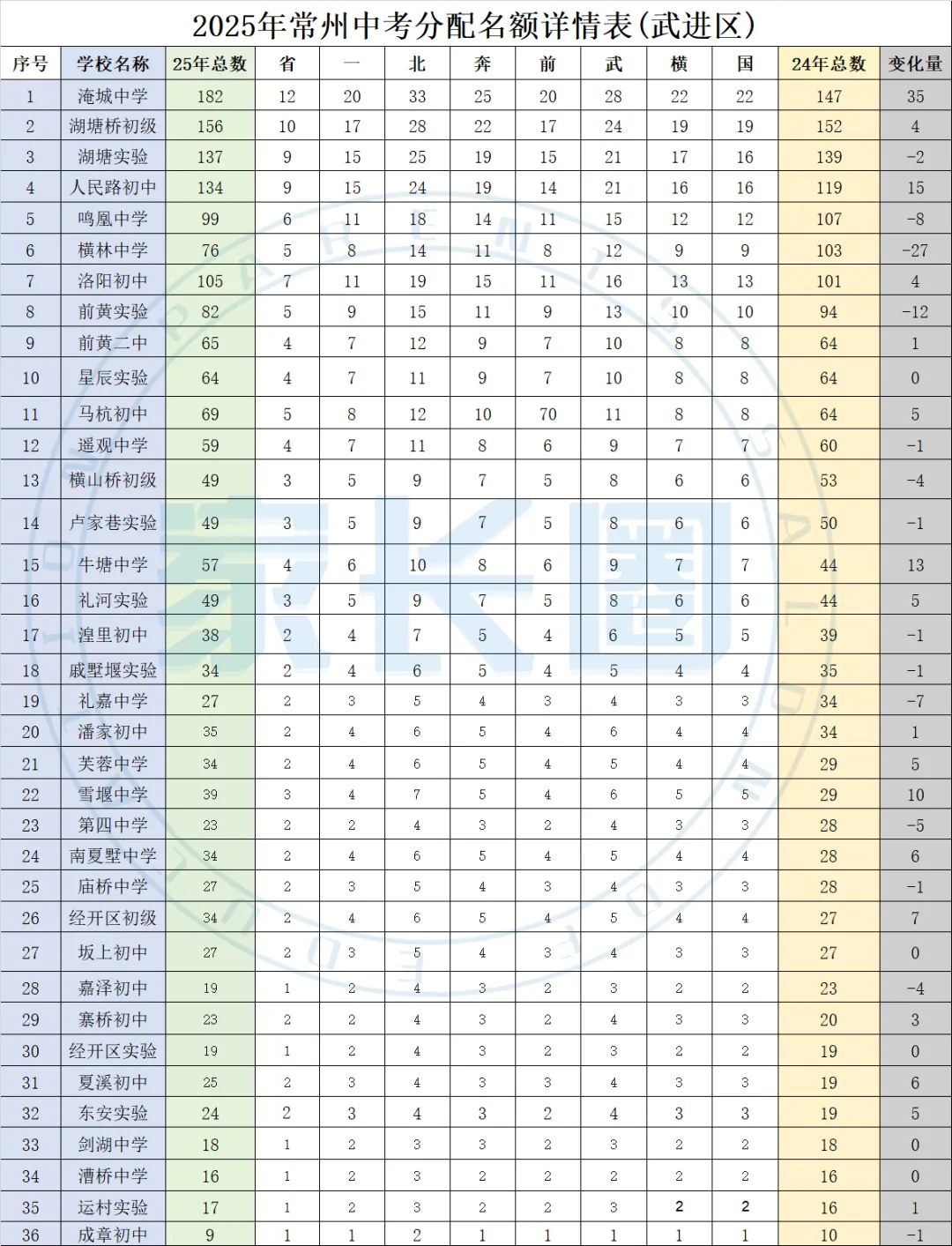 2025年常州中考分配名额详情表(武进区)

| 序号 | 学校名称 | 25年总数 | 省 | 一 | 北 | 奔 | 前 | 武 | 横 | 国 | 24年总数 | 变化量 |
|---|---|---|---|---|---|---|---|---|---|---|---|---|
| 1 | 淹城中学 | 182 | 12 | 20 | 33 | 25 | 20 | 28 | 22 | 22 | 147 | 35 |
| 2 | 湖塘桥初级 | 156 | 10 | 17 | 28 | 22 | 17 | 24 | 19 | 19 | 152 | 4 |
| 3 | 湖塘实验 | 137 | 9 | 15 | 25 | 19 | 15 | 21 | 17 | 16 | 139 | -2 |
| 4 | 人民路初中 | 134 | 9 | 15 | 24 | 19 | 14 | 21 | 16 | 16 | 119 | 15 |
| 5 | 鸣凰中学 | 99 | 6 | 11 | 18 | 14 | 11 | 15 | 12 | 12 | 107 | -8 |
| 6 | 横林中学 | 76 | 5 | 8 | 14 | 11 | 8 | 12 | 9 | 9 | 103 | -27 |
| 7 | 洛阳初中 | 105 | 7 | 11 | 19 | 15 | 11 | 16 | 13 | 13 | 101 | 4 |
| 8 | 前黄实验 | 82 | 5 | 9 | 15 | 11 | 9 | 13 | 10 | 10 | 94 | -12 |
| 9 | 前黄二中 | 65 | 4 | 7 | 12 | 9 | 7 | 10 | 8 | 8 | 64 | 1 |
| 10 | 星辰实验 | 64 | 4 | 7 | 11 | 9 | 7 | 10 | 8 | 8 | 64 | 0 |
| 11 | 马杭初中 | 69 | 5 | 8 | 12 | 10 | 70 | 11 | 8 | 8 | 64 | 5 |
| 12 | 遥观中学 | 59 | 4 | 7 | 11 | 8 | 6 | 9 | 7 | 7 | 60 | -1 |
| 13 | 横山桥初级 | 49 | 3 | 5 | 9 | 7 | 5 | 8 | 6 | 6 | 53 | -4 |
| 14 | 卢家巷实验 | 49 | 3 | 5 | 9 | 7 | 5 | 8 | 6 | 6 | 50 | -1 |
| 15 | 牛塘中学 | 57 | 4 | 6 | 10 | 8 | 6 | 9 | 7 | 7 | 44 | 13 |
| 16 | 礼河实验 | 49 | 3 | 5 | 9 | 7 | 5 | 8 | 6 | 6 | 44 | 5 |
| 17 | 湟里初中 | 38 | 2 | 4 | 7 | 5 | 4 | 6 | 5 | 5 | 39 | -1 |
| 18 | 戚墅堰实验 | 34 | 2 | 4 | 6 | 5 | 4 | 5 | 4 | 4 | 35 | -1 |
| 19 | 礼嘉中学 | 27 | 2 | 3 | 5 | 4 | 3 | 4 | 3 | 3 | 34 | -7 |
| 20 | 潘家初中 | 35 | 2 | 4 | 6 | 5 | 4 | 6 | 4 | 4 | 34 | 1 |
| 21 | 芙蓉中学 | 34 | 2 | 4 | 6 | 5 | 4 | 5 | 4 | 4 | 29 | 5 |
| 22 | 雪堰中学 | 39 | 3 | 4 | 7 | 5 | 4 | 6 | 5 | 5 | 29 | 10 |
| 23 | 第四中学 | 23 | 2 | 2 | 4 | 3 | 2 | 4 | 3 | 3 | 28 | -5 |
| 24 | 南夏墅中学 | 34 | 2 | 4 | 6 | 5 | 4 | 5 | 4 | 4 | 28 | 6 |
| 25 | 庙桥中学 | 27 | 2 | 3 | 5 | 4 | 3 | 4 | 3 | 3 | 28 | -1 |
| 26 | 经开区初级 | 34 | 2 | 4 | 6 | 5 | 4 | 5 | 4 | 4 | 27 | 7 |
| 27 | 坂上初中 | 27 | 2 | 3 | 5 | 4 | 3 | 4 | 3 | 3 | 27 | 0 |
| 28 | 嘉泽初中 | 19 | 1 | 2 | 4 | 3 | 2 | 3 | 2 | 2 | 23 | -4 |
| 29 | 寨桥初中 | 23 | 2 | 2 | 4 | 3 | 2 | 4 | 3 | 3 | 20 | 3 |
| 30 | 经开区实验 | 19 | 1 | 2 | 4 | 3 | 2 | 3 | 2 | 2 | 19 | 0 |
| 31 | 夏溪初中 | 25 | 2 | 3 | 4 | 3 | 3 | 4 | 3 | 3 | 19 | 6 |
| 32 | 东安实验 | 24 | 2 | 3 | 4 | 3 | 2 | 4 | 3 | 3 | 19 | 5 |
| 33 | 剑湖中学 | 18 | 1 | 2 | 3 | 3 | 2 | 3 | 2 | 2 | 18 | 0 |
| 34 | 漕桥中学 | 16 | 1 | 2 | 3 | 2 | 2 | 2 | 2 | 2 | 16 | 0 |
| 35 | 运村实验 | 17 | 1 | 2 | 3 | 2 | 2 | 3 | 2 | 2 | 16 | 1 |
| 36 | 成章初中 | 9 | 1 | 1 | 2 | 1 | 1 | 1 | 1 | 1 | 10 | -1 |

家长圈